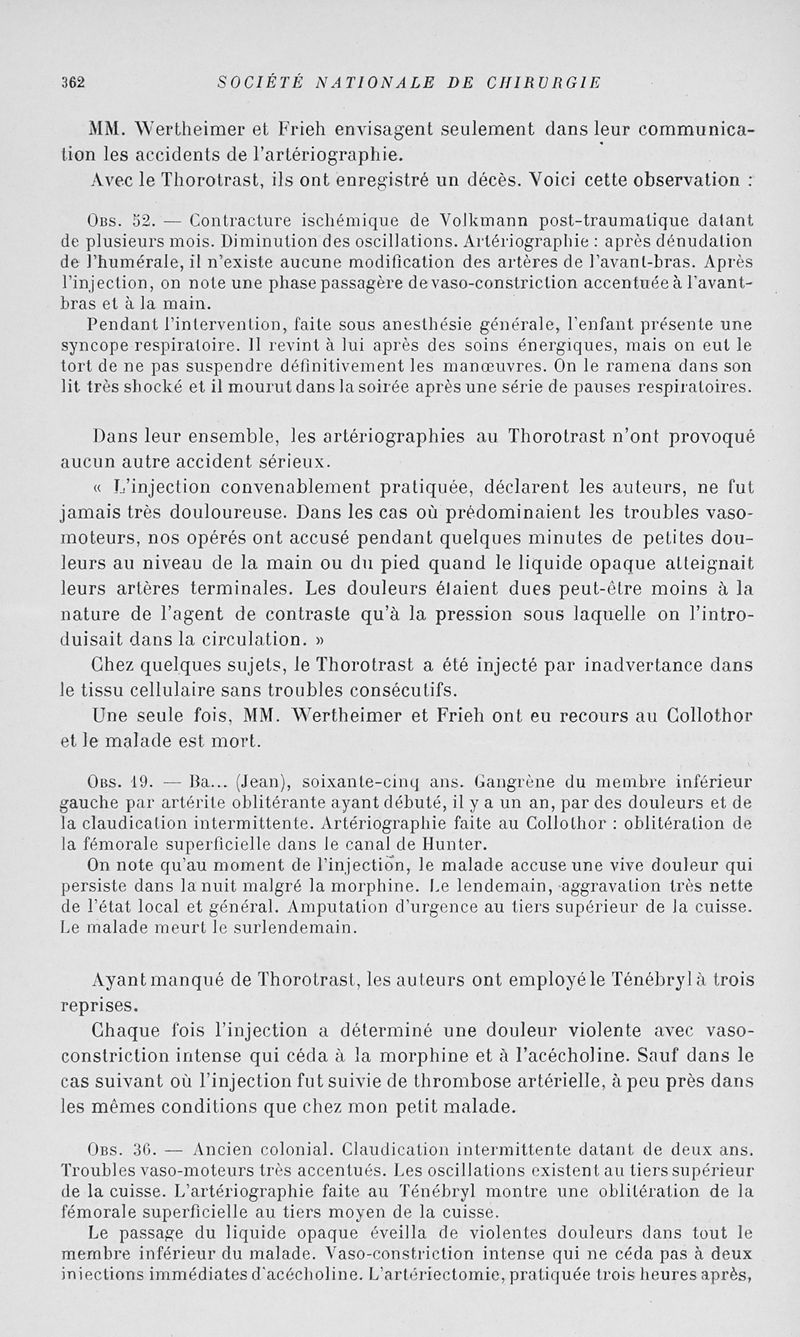 362 SOCIÉTÉ NATIONALE DE CHIRURGIE

MM. Wertheimer et Frieh envisagent seulement dans leur communication les accidents de l'artériographie.

Avec le Thorotrast, ils ont enregistré un décès. Voici cette observation :

Obs. 52. — Contracture ischémique de Volkmann post-traumatique datant de plusieurs mois. Diminution des oscillations. Artériographie : après dénudation de l'humérale, il n'existe aucune modification des artères de l'avant-bras. Après l'injection, on note une phase passagère de vaso-constriction accentuée à l'avant-bras et à la main.

Pendant l'intervention, faite sous anesthésie générale, l'enfant présente une syncope respiratoire. Il revint à lui après des soins énergiques, mais on eut le tort de ne pas suspendre définitivement les manœuvres. On le ramena dans son lit très shocké et il mourut dans la soirée après une série de pauses respiratoires.

Dans leur ensemble, les artériographies au Thorotrast n'ont provoqué aucun autre accident sérieux.

« L'injection convenablement pratiquée, déclarent les auteurs, ne fut jamais très douloureuse. Dans les cas où prédominaient les troubles vaso-moteurs, nos opérés ont accusé pendant quelques minutes de petites douleurs au niveau de la main ou du pied quand le liquide opaque atteignait leurs artères terminales. Les douleurs étaient dues peut-être moins à la nature de l'agent de contraste qu'à la pression sous laquelle on l'introduisait dans la circulation. »

Chez quelques sujets, le Thorotrast a été injecté par inadvertance dans le tissu cellulaire sans troubles consécutifs.

Une seule fois, MM. Wertheimer et Frieh ont eu recours au Collothor et le malade est mort.

Obs. 19. — Ba... (Jean), soixante-cinq ans. Gangrène du membre inférieur gauche par artérite oblitérante ayant débuté, il y a un an, par des douleurs et de la claudication intermittente. Artériographie faite au Collothor : oblitération de la fémorale superficielle dans le canal de Hunter.

On note qu'au moment de l'injection, le malade accuse une vive douleur qui persiste dans la nuit malgré la morphine. Le lendemain, aggravation très nette de l'état local et général. Amputation d'urgence au tiers supérieur de la cuisse. Le malade meurt le surlendemain.

Ayant manqué de Thorotrast, les auteurs ont employé le Ténébryl à trois reprises.

Chaque fois l'injection a déterminé une douleur violente avec vaso-constriction intense qui céda à la morphine et à l'acécholine. Sauf dans le cas suivant où l'injection fut suivie de thrombose artérielle, à peu près dans les mêmes conditions que chez mon petit malade.

Obs. 36. — Ancien colonial. Claudication intermittente datant de deux ans. Troubles vaso-moteurs très accentués. Les oscillations existent au tiers supérieur de la cuisse. L'artériographie faite au Ténébryl montre une oblitération de la fémorale superficielle au tiers moyen de la cuisse.

Le passage du liquide opaque éveilla de violentes douleurs dans tout le membre inférieur du malade. Vaso-constriction intense qui ne céda pas à deux injections immédiates d'acécholine. L'artériectomie, pratiquée trois heures après,